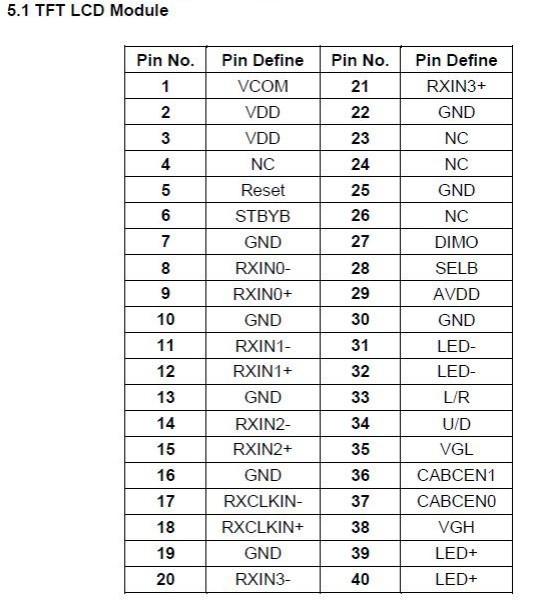 5.1 TFT LCD Module

| Pin No. | Pin Define | Pin No. | Pin Define |
|---|---|---|---|
| 1 | VCOM | 21 | RXIN3+ |
| 2 | VDD | 22 | GND |
| 3 | VDD | 23 | NC |
| 4 | NC | 24 | NC |
| 5 | Reset | 25 | GND |
| 6 | STBYB | 26 | NC |
| 7 | GND | 27 | DIMO |
| 8 | RXIN0- | 28 | SELB |
| 9 | RXIN0+ | 29 | AVDD |
| 10 | GND | 30 | GND |
| 11 | RXIN1- | 31 | LED- |
| 12 | RXIN1+ | 32 | LED- |
| 13 | GND | 33 | L/R |
| 14 | RXIN2- | 34 | U/D |
| 15 | RXIN2+ | 35 | VGL |
| 16 | GND | 36 | CABCEN1 |
| 17 | RXCLKIN- | 37 | CABCEN0 |
| 18 | RXCLKIN+ | 38 | VGH |
| 19 | GND | 39 | LED+ |
| 20 | RXIN3- | 40 | LED+ |